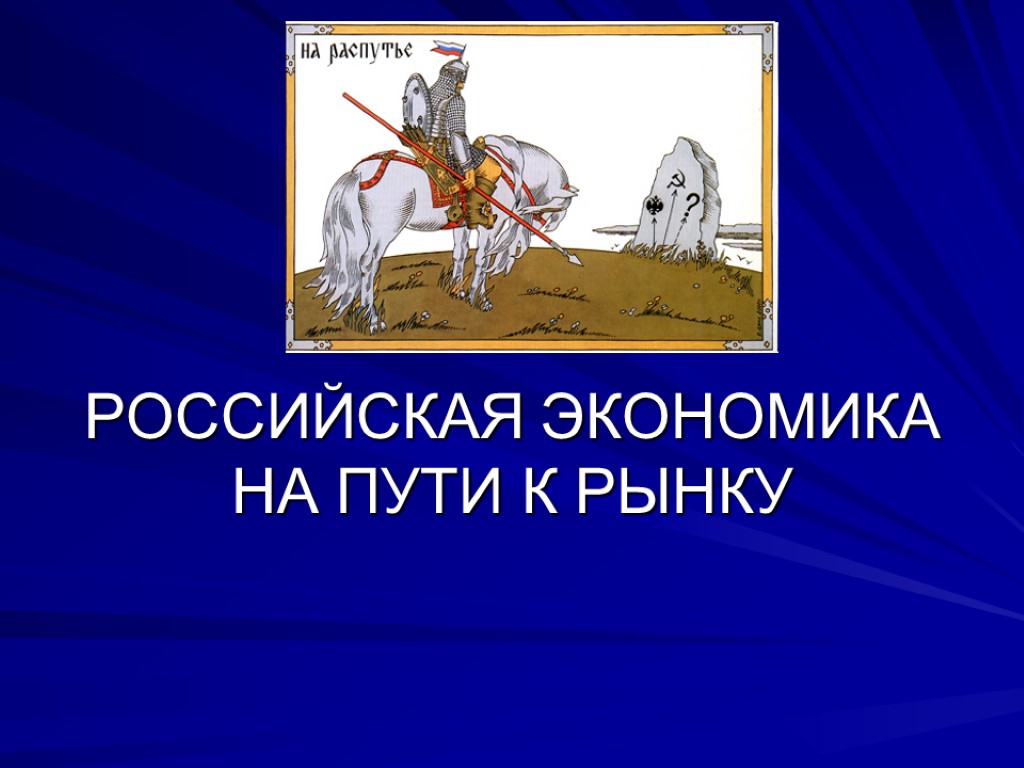 НА РАСПУТЬЕ

?

РОССИЙСКАЯ ЭКОНОМИКА НА ПУТИ К РЫНКУ